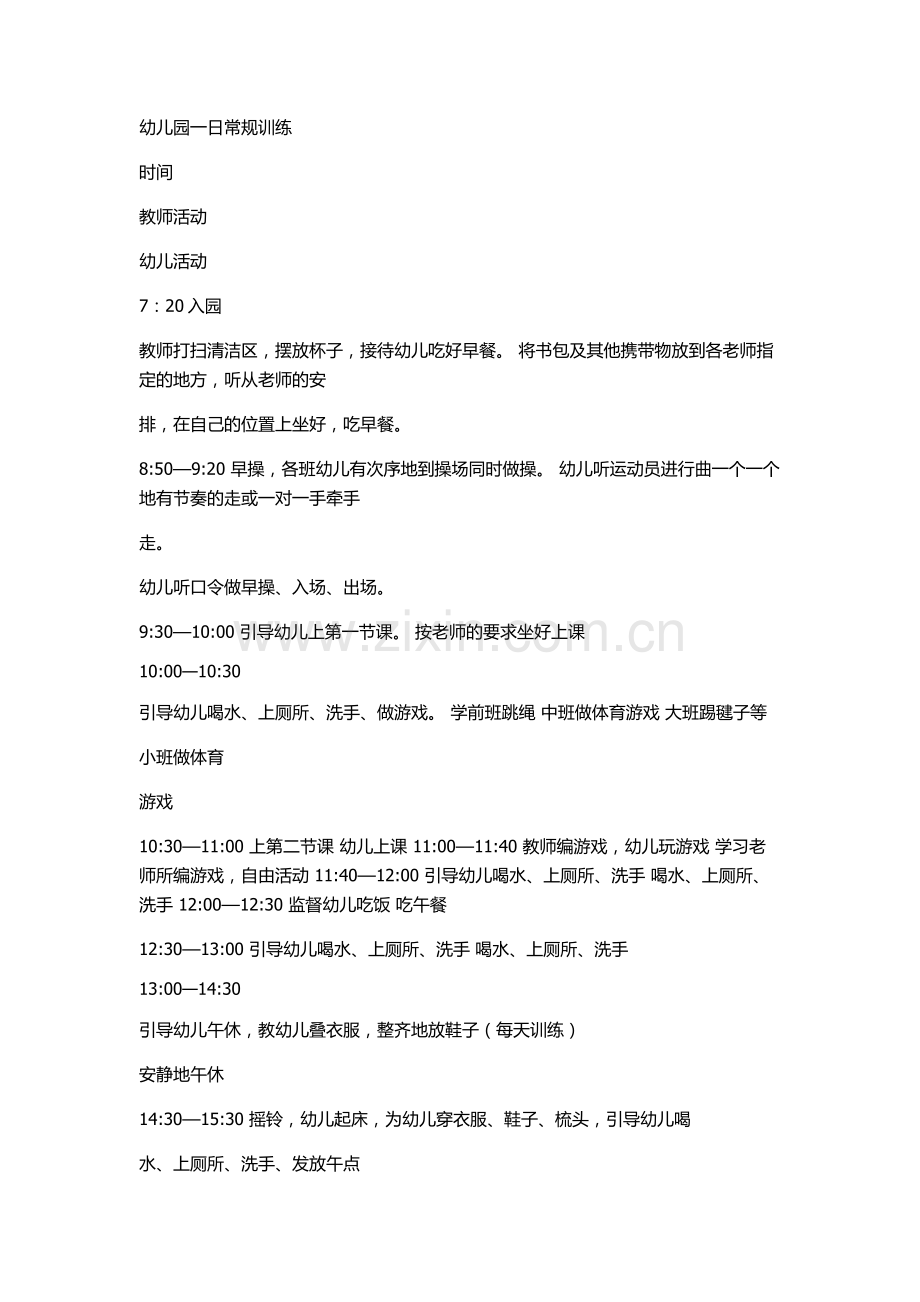 幼儿园一日常规训练

时间

教师活动

幼儿活动

7：20入园

教师打扫清洁区，摆放杯子，接待幼儿吃好早餐。 将书包及其他携带物放到各老师指定的地方，听从老师的安

排，在自己的位置上坐好，吃早餐。

8:50—9:20早操，各班幼儿有次序地到操场同时做操。 幼儿听运动员进行曲一个一个地有节奏的走或一对一手牵手

走。

幼儿听口令做早操、入场、出场。

9:30—10:00引导幼儿上第一节课。 按老师的要求坐好上课

10:00—10:30

引导幼儿喝水、上厕所、洗手、做游戏。 学前班跳绳 中班做体育游戏 大班踢毽子等

小班做体育

游戏

10:30—11:00上第二节课 幼儿上课 11:00—11:40教师编游戏，幼儿玩游戏 学习老师所编游戏，自由活动 11:40—12:00引导幼儿喝水、上厕所、洗手 喝水、上厕所、洗手 12:00—12:30监督幼儿吃饭 吃午餐

12:30—13:00引导幼儿喝水、上厕所、洗手 喝水、上厕所、洗手

13:00—14:30

引导幼儿午休，教幼儿叠衣服，整齐地放鞋子（每天训练）

安静地午休

14:30—15:30摇铃，幼儿起床，为幼儿穿衣服、鞋子、梳头，引导幼儿喝

水、上厕所、洗手、发放午点

www.zixin.com.cn